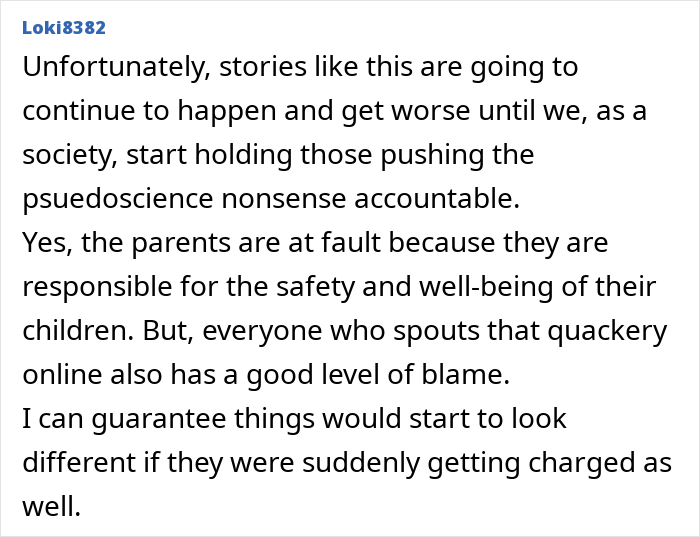 Loki8382

Unfortunately, stories like this are going to continue to happen and get worse until we, as a society, start holding those pushing the psuedoscience nonsense accountable.
Yes, the parents are at fault because they are responsible for the safety and well-being of their children. But, everyone who spouts that quackery online also has a good level of blame.
I can guarantee things would start to look different if they were suddenly getting charged as well.